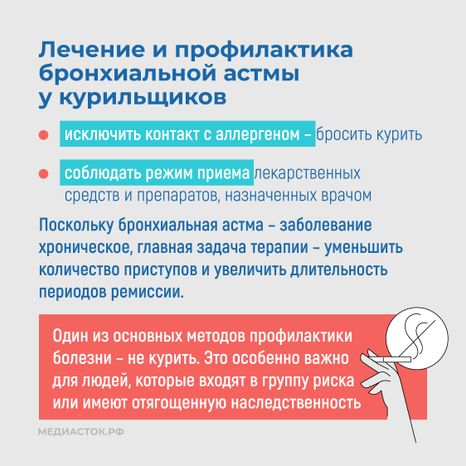 Лечение и профилактика бронхиальной астмы у курильщиков

исключить контакт с аллергеном – бросить курить

соблюдать режим приема лекарственных средств и препаратов, назначенных врачом

Поскольку бронхиальная астма – заболевание хроническое, главная задача терапии – уменьшить количество приступов и увеличить длительность периодов ремиссии.

Один из основных методов профилактики болезни – не курить. Это особенно важно для людей, которые входят в группу риска или имеют отягощенную наследственность

МЕДИАСТОК.РФ